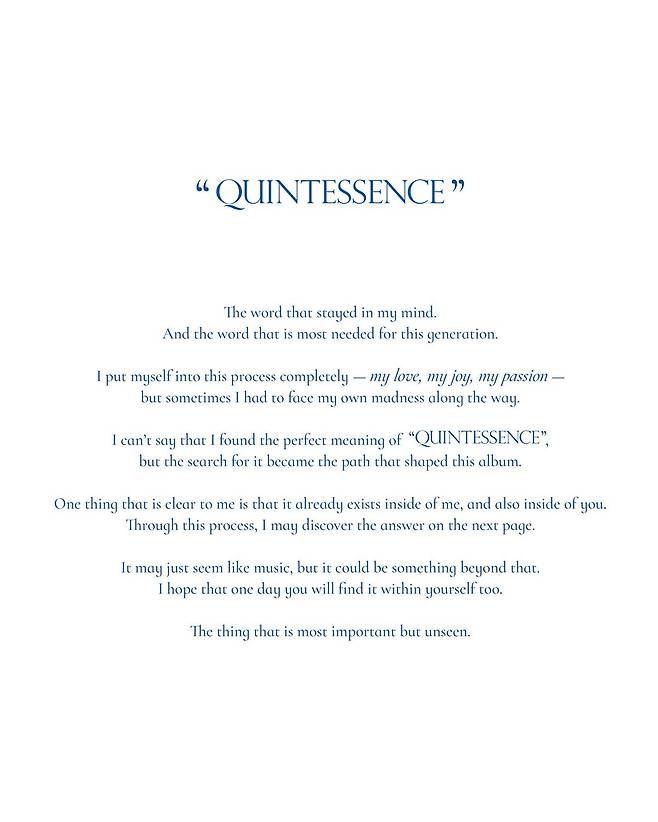 " QUINTESSENCE "

The word that stayed in my mind.
And the word that is most needed for this generation.

I put myself into this process completely — my love, my joy, my passion —
but sometimes I had to face my own madness along the way.

I can't say that I found the perfect meaning of "QUINTESSENCE",
but the search for it became the path that shaped this album.

One thing that is clear to me is that it already exists inside of me, and also inside of you.
Through this process, I may discover the answer on the next page.

It may just seem like music, but it could be something beyond that.
I hope that one day you will find it within yourself too.

The thing that is most important but unseen.